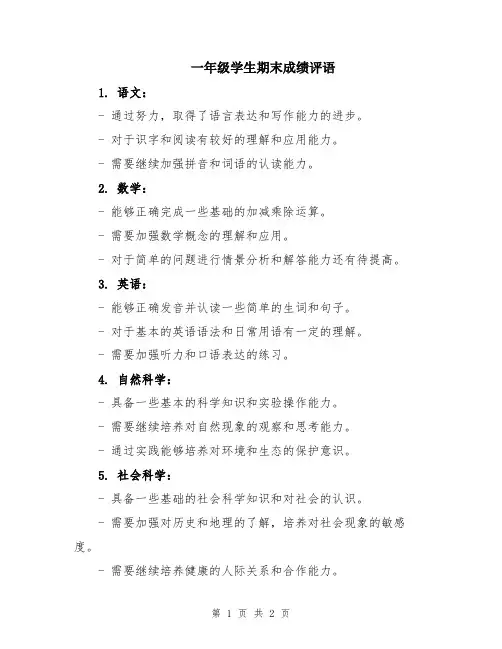 一年级学生期末成绩评语

1. 语文：

- 通过努力，取得了语言表达和写作能力的进步。

- 对于识字和阅读有较好的理解和应用能力。

- 需要继续加强拼音和词语的认读能力。

2. 数学：

- 能够正确完成一些基础的加减乘除运算。

- 需要加强数学概念的理解和应用。

- 对于简单的问题进行情景分析和解答能力还有待提高。

3. 英语：

- 能够正确发音并认读一些简单的生词和句子。

- 对于基本的英语语法和日常用语有一定的理解。

- 需要加强听力和口语表达的练习。

4. 自然科学：

- 具备一些基本的科学知识和实验操作能力。

- 需要继续培养对自然现象的观察和思考能力。

- 通过实践能够培养对环境和生态的保护意识。

5. 社会科学：

- 具备一些基础的社会科学知识和对社会的认识。

- 需要加强对历史和地理的了解，培养对社会现象的敏感度。

- 需要继续培养健康的人际关系和合作能力。

第 1 页 共 2 页